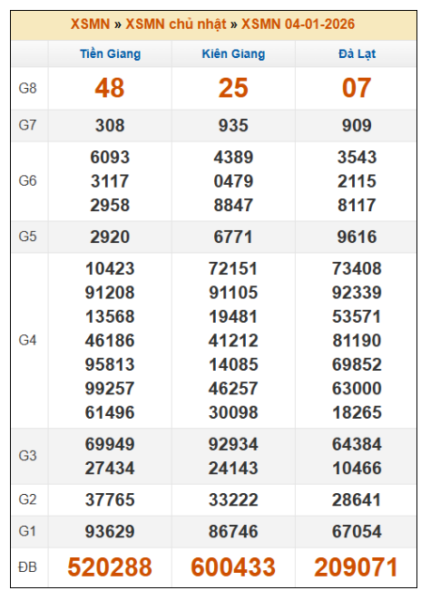 XSMN » XSMN chủ nhật » XSMN 04-01-2026

|  | Tiền Giang | Kiên Giang | Đà Lạt |
|---|---|---|---|
| G8 | 48 | 25 | 07 |
| G7 | 308 | 935 | 909 |
| G6 | 6093 3117 2958 | 4389 0479 8847 | 3543 2115 8117 |
| G5 | 2920 | 6771 | 9616 |
| G4 | 10423 91208 13568 46186 95813 99257 61496 | 72151 91105 19481 41212 14085 46257 30098 | 73408 92339 53571 81190 69852 63000 18265 |
| G3 | 69949 27434 | 92934 24143 | 64384 10466 |
| G2 | 37765 | 33222 | 28641 |
| G1 | 93629 | 86746 | 67054 |
| ĐB | 520288 | 600433 | 209071 |